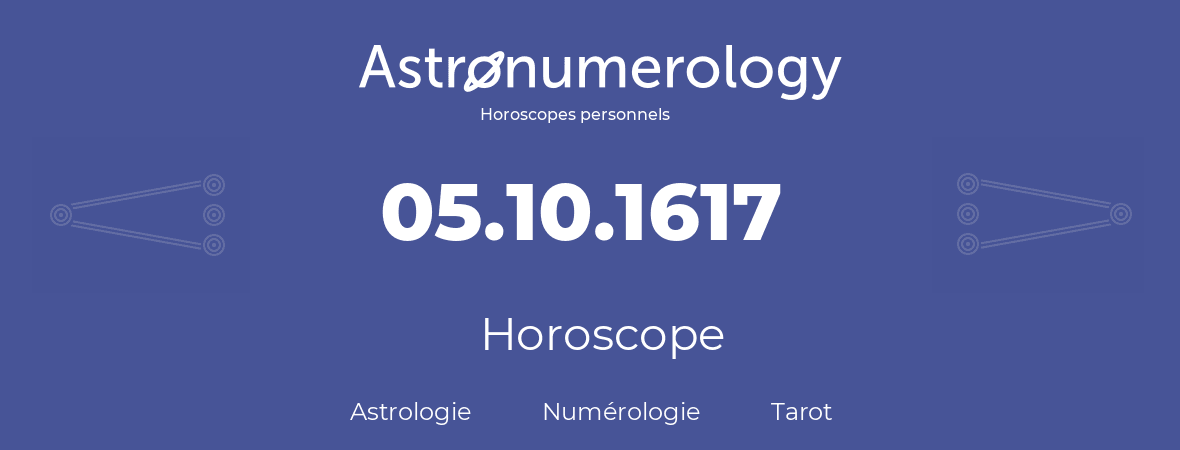 Astronumerology
Horoscopes personnels

05.10.1617

Horoscope

Astrologie Numérologie Tarot